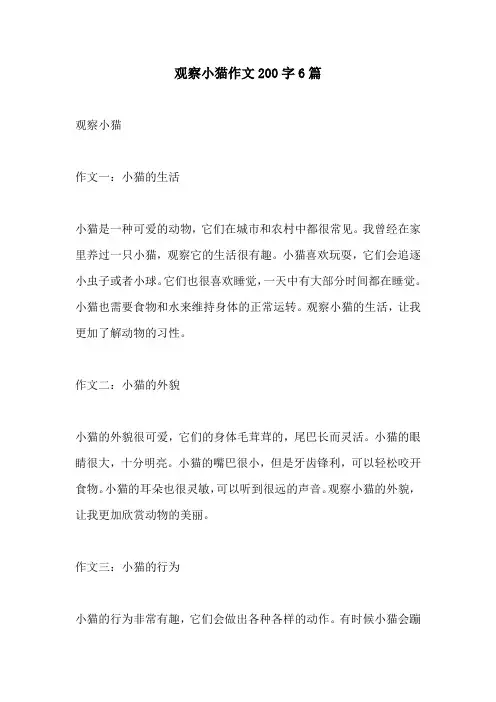 观察小猫作文 200 字 6 篇

观察小猫

作文一：小猫的生活

小猫是一种可爱的动物，它们在城市和农村中都很常见。我曾经在家里养过一只小猫，观察它的生活很有趣。小猫喜欢玩耍，它们会追逐小虫子或者小球。它们也很喜欢睡觉，一天中有大部分时间都在睡觉。小猫也需要食物和水来维持身体的正常运转。观察小猫的生活，让我更加了解动物的习性。

作文二：小猫的外貌

小猫的外貌很可爱，它们的身体毛茸茸的，尾巴长而灵活。小猫的眼睛很大，十分明亮。小猫的嘴巴很小，但是牙齿锋利，可以轻松咬开食物。小猫的耳朵也很灵敏，可以听到很远的声音。观察小猫的外貌，让我更加欣赏动物的美丽。

作文三：小猫的行为

小猫的行为非常有趣，它们会做出各种各样的动作。有时候小猫会蹦